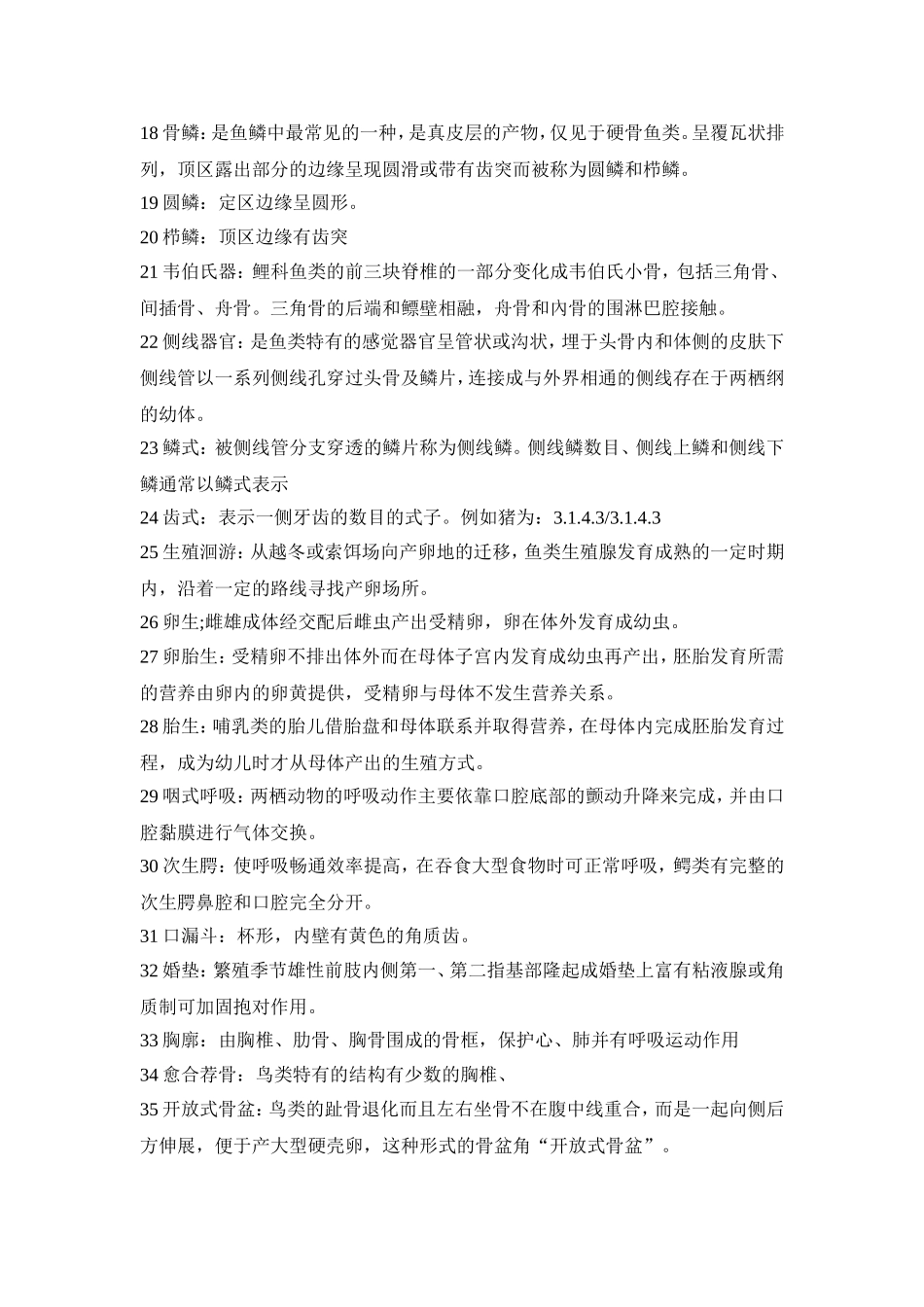 18 骨鳞：是鱼鳞中最常见的一种，是真皮层的产物，仅见于硬骨鱼类。呈覆瓦状排列，顶区露出部分的边缘呈现圆滑或带有齿突而被称为圆鳞和栉鳞。

19 圆鳞：定区边缘呈圆形。

20 栉鳞：顶区边缘有齿突

21 韦伯氏器：鲤科鱼类的前三块脊椎的一部分变化成韦伯氏小骨，包括三角骨、间插骨、舟骨。三角骨的后端和鳔壁相融，舟骨和内骨的围淋巴腔接触。

22 侧线器官：是鱼类特有的感觉器官呈管状或沟状，埋于头骨内和体侧的皮肤下侧线管以一系列侧线孔穿过头骨及鳞片，连接成与外界相通的侧线存在于两栖纲的幼体。

23 鳞式：被侧线管分支穿透的鳞片称为侧线鳞。侧线鳞数目、侧线上鳞和侧线下鳞通常以鳞式表示

24 齿式：表示一侧牙齿的数目的式子。例如猪为：3.1.4.3/3.1.4.3

25 生殖洄游：从越冬或索饵场向产卵地的迁移，鱼类生殖腺发育成熟的一定时期内，沿着一定的路线寻找产卵场所。

26 卵生;雌雄成体经交配后雌虫产出受精卵，卵在体外发育成幼虫。

27 卵胎生：受精卵不排出体外而在母体子宫内发育成幼虫再产出，胚胎发育所需的营养由卵内的卵黄提供，受精卵与母体不发生营养关系。

28 胎生：哺乳类的胎儿借胎盘和母体联系并取得营养，在母体内完成胚胎发育过程，成为幼儿时才从母体产出的生殖方式。

29 咽式呼吸：两栖动物的呼吸动作主要依靠口腔底部的颤动升降来完成，并由口腔黏膜进行气体交换。

30 次生腭：使呼吸畅通效率提高，在吞食大型食物时可正常呼吸，鳄类有完整的次生腭鼻腔和口腔完全分开。

31 口漏斗：杯形，内壁有黄色的角质齿。

32 婚垫：繁殖季节雄性前肢内侧第一、第二指基部隆起成婚垫上富有粘液腺或角质制可加固抱对作用。

33 胸廓：由胸椎、肋骨、胸骨围成的骨框，保护心、肺并有呼吸运动作用

34 愈合荐骨：鸟类特有的结构有少数的胸椎、

35 开放式骨盆：鸟类的趾骨退化而且左右坐骨不在腹中线重合，而是一起向侧后方伸展，便于产大型硬壳卵，这种形式的骨盆角“开放式骨盆”。